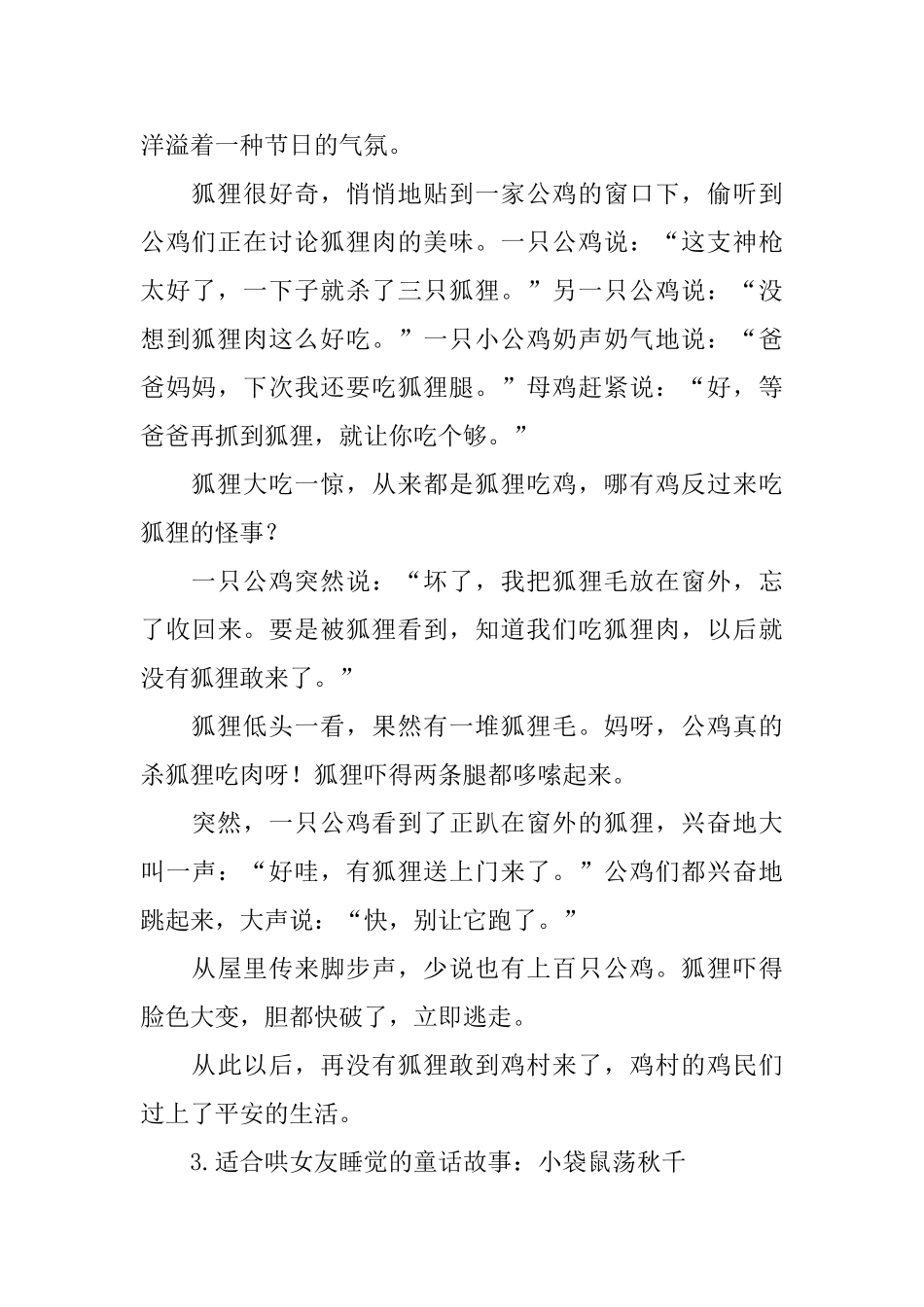 洋溢着一种节日的气氛。

狐狸很好奇，悄悄地贴到一家公鸡的窗口下，偷听到公鸡们正在讨论狐狸肉的美味。一只公鸡说：“这支神枪太好了，一下子就杀了三只狐狸。”另一只公鸡说：“没想到狐狸肉这么好吃。”一只小公鸡奶声奶气地说：“爸爸妈妈，下次我还要吃狐狸腿。”母鸡赶紧说：“好，等爸爸再抓到狐狸，就让你吃个够。”

狐狸大吃一惊，从来都是狐狸吃鸡，哪有鸡反过来吃狐狸的怪事？

一只公鸡突然说：“坏了，我把狐狸毛放在窗外，忘了收回来。要是被狐狸看到，知道我们吃狐狸肉，以后就没有狐狸敢来了。”

狐狸低头一看，果然有一堆狐狸毛。妈呀，公鸡真的杀狐狸吃肉呀！狐狸吓得两条腿都哆嗦起来。

突然，一只公鸡看到了正趴在窗外的狐狸，兴奋地大叫一声：“好哇，有狐狸送上门来了。”公鸡们都兴奋地跳起来，大声说：“快，别让它跑了。”

从屋里传来脚步声，少说也有上百只公鸡。狐狸吓得脸色大变，胆都快破了，立即逃走。

从此以后，再没有狐狸敢到鸡村来了，鸡村的鸡民们过上了平安的生活。

3.适合哄女友睡觉的童话故事：小袋鼠荡秋千